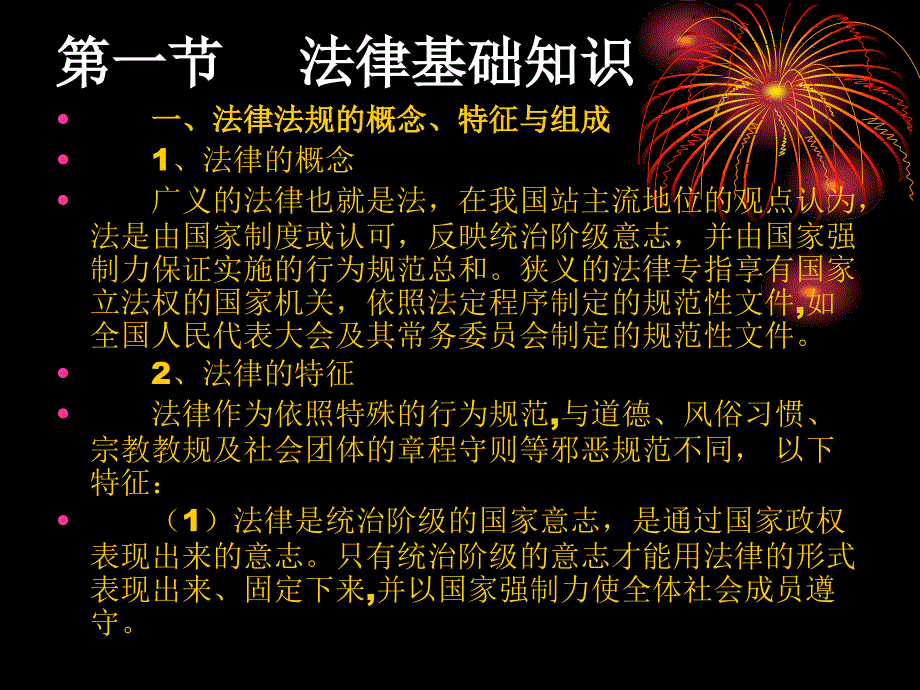 第一节　法律基础知识

• 一、法律法规的概念、特征与组成

• 1、法律的概念

• 广义的法律也就是法，在我国站主流地位的观点认为，法是由国家制度或认可，反映统治阶级意志，并由国家强制力保证实施的行为规范总和。狭义的法律专指享有国家立法权的国家机关，依照法定程序制定的规范性文件,如全国人民代表大会及其常务委员会制定的规范性文件。

• 2、法律的特征

• 法律作为依照特殊的行为规范,与道德、风俗习惯、宗教教规及社会团体的章程守则等邪恶规范不同， 以下特征：

• （1）法律是统治阶级的国家意志，是通过国家政权表现出来的意志。只有统治阶级的意志才能用法律的形式表现出来、固定下来,并以国家强制力使全体社会成员遵守。